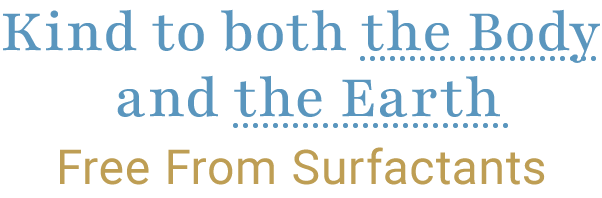 Kind to both the Body and the Earth

Free From Surfactants